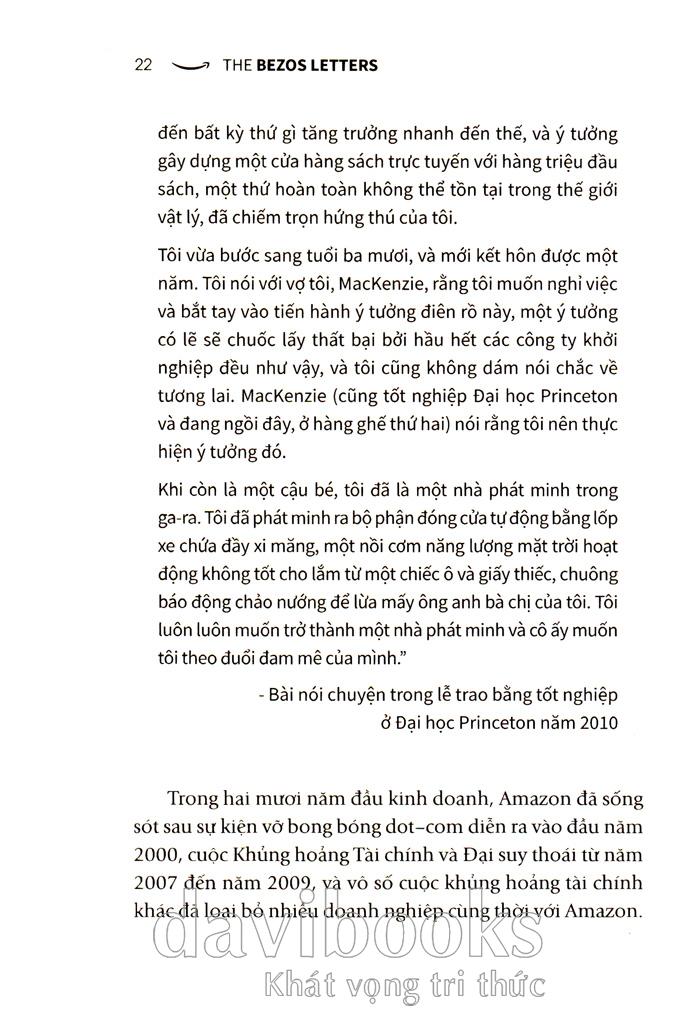 22 THE BEZOS LETTERS

đến bất kỳ thứ gì tăng trưởng nhanh đến thế, và ý tưởng gây dựng một cửa hàng sách trực tuyến với hàng triệu đầu sách, một thứ hoàn toàn không thể tồn tại trong thế giới vật lý, đã chiếm trọn hứng thú của tôi.

Tôi vừa bước sang tuổi ba mươi, và mới kết hôn được một năm. Tôi nói với vợ tôi, MacKenzie, rằng tôi muốn nghỉ việc và bắt tay vào tiến hành ý tưởng điên rồ này, một ý tưởng có lẽ sẽ chuốc lấy thất bại bởi hầu hết các công ty khởi nghiệp đều như vậy, và tôi cũng không dám nói chắc về tương lai. MacKenzie (cũng tốt nghiệp Đại học Princeton và đang ngồi đây, ở hàng ghế thứ hai) nói rằng tôi nên thực hiện ý tưởng đó.

Khi còn là một cậu bé, tôi đã là một nhà phát minh trong ga-ra. Tôi đã phát minh ra bộ phận đóng cửa tự động bằng lốp xe chứa đầy xi măng, một nồi cơm năng lượng mặt trời hoạt động không tốt cho lắm từ một chiếc ô và giấy thiếc, chuông báo động chảo nướng để lừa mấy ông anh bà chị của tôi. Tôi luôn luôn muốn trở thành một nhà phát minh và cô ấy muốn tôi theo đuổi đam mê của mình."

- Bài nói chuyện trong lễ trao bằng tốt nghiệp ở Đại học Princeton năm 2010

Trong hai mươi năm đầu kinh doanh, Amazon đã sống sót sau sự kiện vỡ bong bóng dot-com diễn ra vào đầu năm 2000, cuộc Khủng hoảng Tài chính và Đại suy thoái từ năm 2007 đến năm 2009, và vô số cuộc khủng hoảng tài chính khác đã loại bỏ nhiều doanh nghiệp cùng thời với Amazon.

davibooks
Khát vọng tri thức